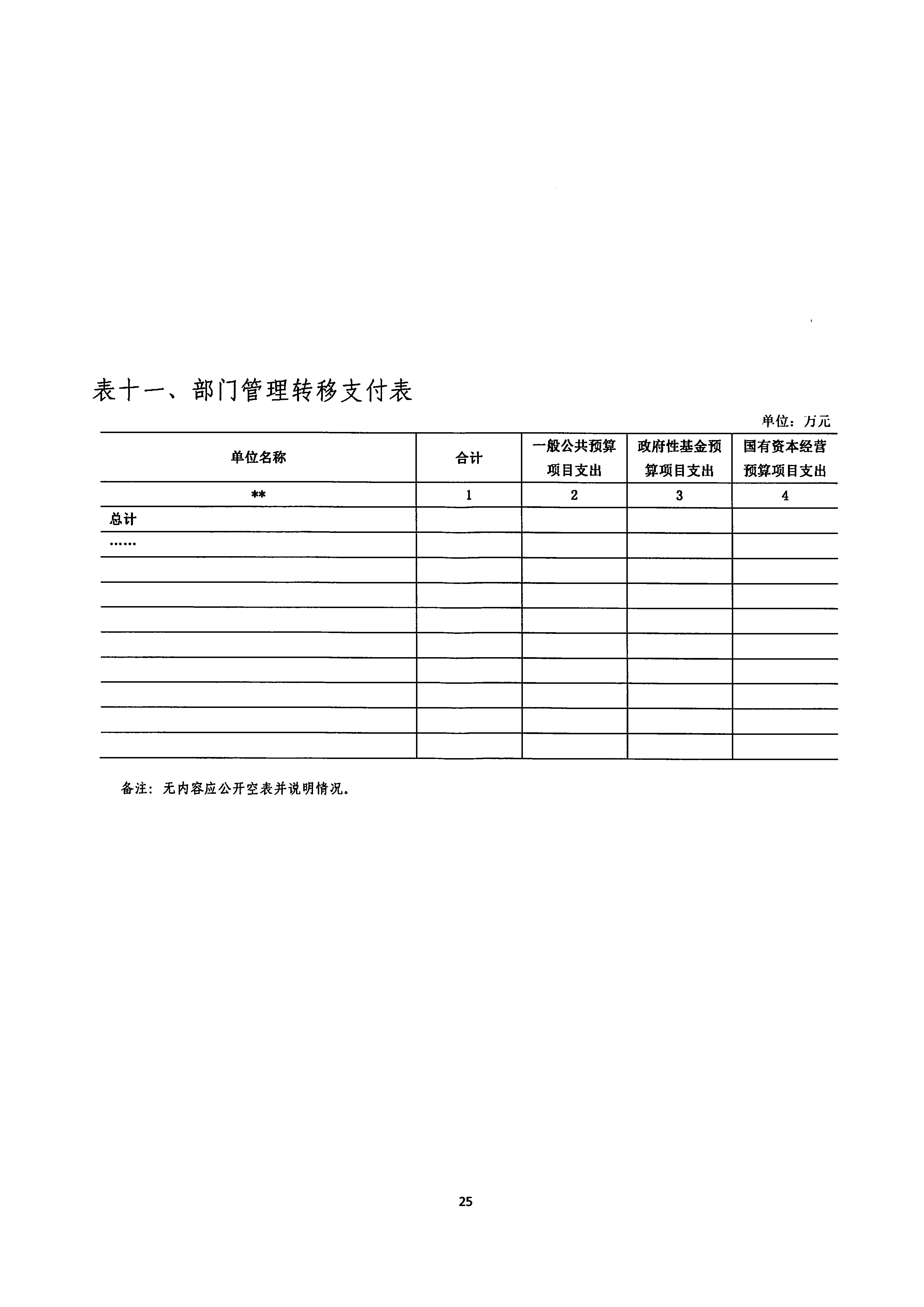 表十一、部门管理转移支付表

单位：万元

| 单位名称 | 合计 | 一般公共预算项目支出 | 政府性基金预算项目支出 | 国有资本经营预算项目支出 |
|---|---|---|---|---|
| ** | 1 | 2 | 3 | 4 |
| 总计 | | | | |
| …… | | | | |
| | | | | |
| | | | | |
| | | | | |
| | | | | |
| | | | | |
| | | | | |
| | | | | |
| | | | | |

备注：无内容应公开空表并说明情况。

25